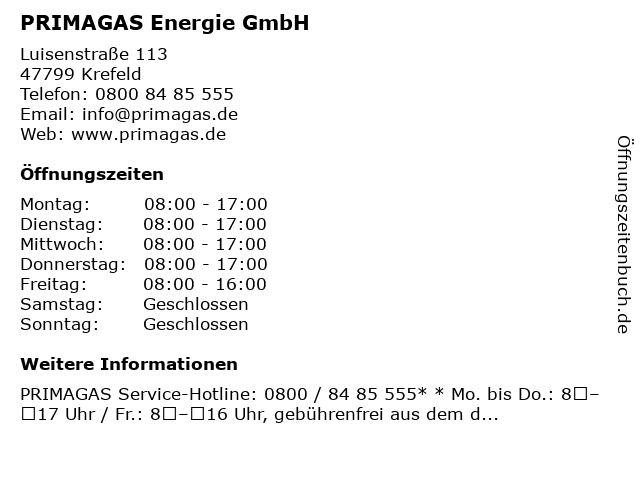 PRIMAGAS Energie GmbH

Luisenstraße 113
47799 Krefeld
Telefon: 0800 84 85 555
Email: info@primagas.de
Web: www.primagas.de

Öffnungszeiten

| Montag: | 08:00 - 17:00 |
|---|---|
| Dienstag: | 08:00 - 17:00 |
| Mittwoch: | 08:00 - 17:00 |
| Donnerstag: | 08:00 - 17:00 |
| Freitag: | 08:00 - 16:00 |
| Samstag: | Geschlossen |
| Sonntag: | Geschlossen |

Weitere Informationen

PRIMAGAS Service-Hotline: 0800 / 84 85 555* * Mo. bis Do.: 8□–□17 Uhr / Fr.: 8□–□16 Uhr, gebührenfrei aus dem d...

Öffnungszeitenbuch.de